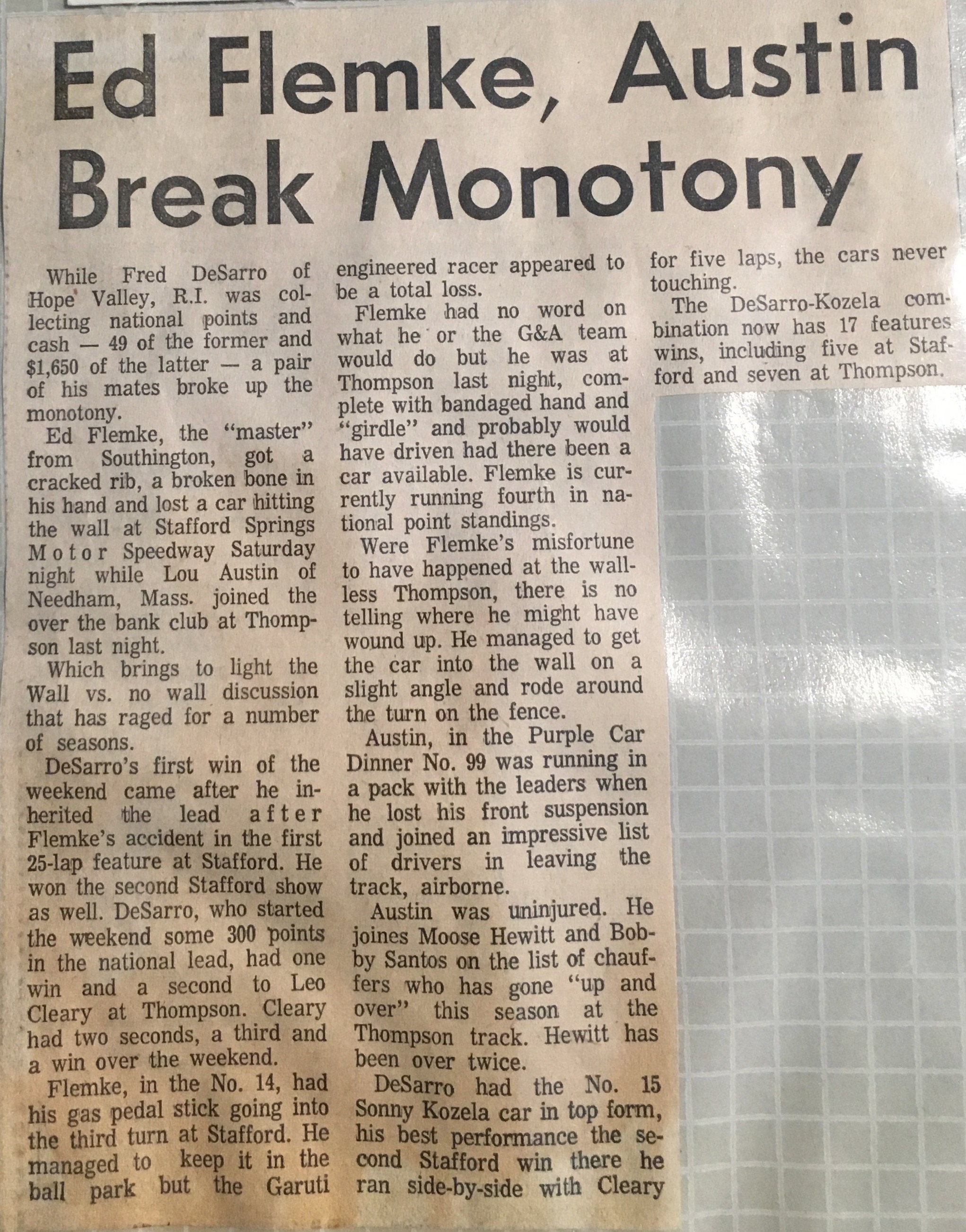 Ed Flemke, Austin Break Monotony

While Fred DeSarro of Hope Valley, R.I. was collecting national points and cash — 49 of the former and $1,650 of the latter — a pair of his mates broke up the monotony.

Ed Flemke, the "master" from Southington, got a cracked rib, a broken bone in his hand and lost a car hitting the wall at Stafford Springs Motor Speedway Saturday night while Lou Austin of Needham, Mass. joined the over the bank club at Thompson last night.

Which brings to light the Wall vs. no wall discussion that has raged for a number of seasons.

DeSarro's first win of the weekend came after he inherited the lead after Flemke's accident in the first 25-lap feature at Stafford. He won the second Stafford show as well. DeSarro, who started the weekend some 300 points in the national lead, had one win and a second to Leo Cleary at Thompson. Cleary had two seconds, a third and a win over the weekend.

Flemke, in the No. 14, had his gas pedal stick going into the third turn at Stafford. He managed to keep it in the ball park but the Garuti engineered racer appeared to be a total loss.

Flemke had no word on what he or the G&A team would do but he was at Thompson last night, complete with bandaged hand and "girdle" and probably would have driven had there been a car available. Flemke is currently running fourth in national point standings.

Were Flemke's misfortune to have happened at the wall-less Thompson, there is no telling where he might have wound up. He managed to get the car into the wall on a slight angle and rode around the turn on the fence.

Austin, in the Purple Car Dinner No. 99 was running in a pack with the leaders when he lost his front suspension and joined an impressive list of drivers in leaving the track, airborne.

Austin was uninjured. He joines Moose Hewitt and Bobby Santos on the list of chauffers who has gone "up and over" this season at the Thompson track. Hewitt has been over twice.

DeSarro had the No. 15 Sonny Kozela car in top form, his best performance the second Stafford win there he ran side-by-side with Cleary for five laps, the cars never touching.

The DeSarro-Kozela combination now has 17 features wins, including five at Stafford and seven at Thompson.